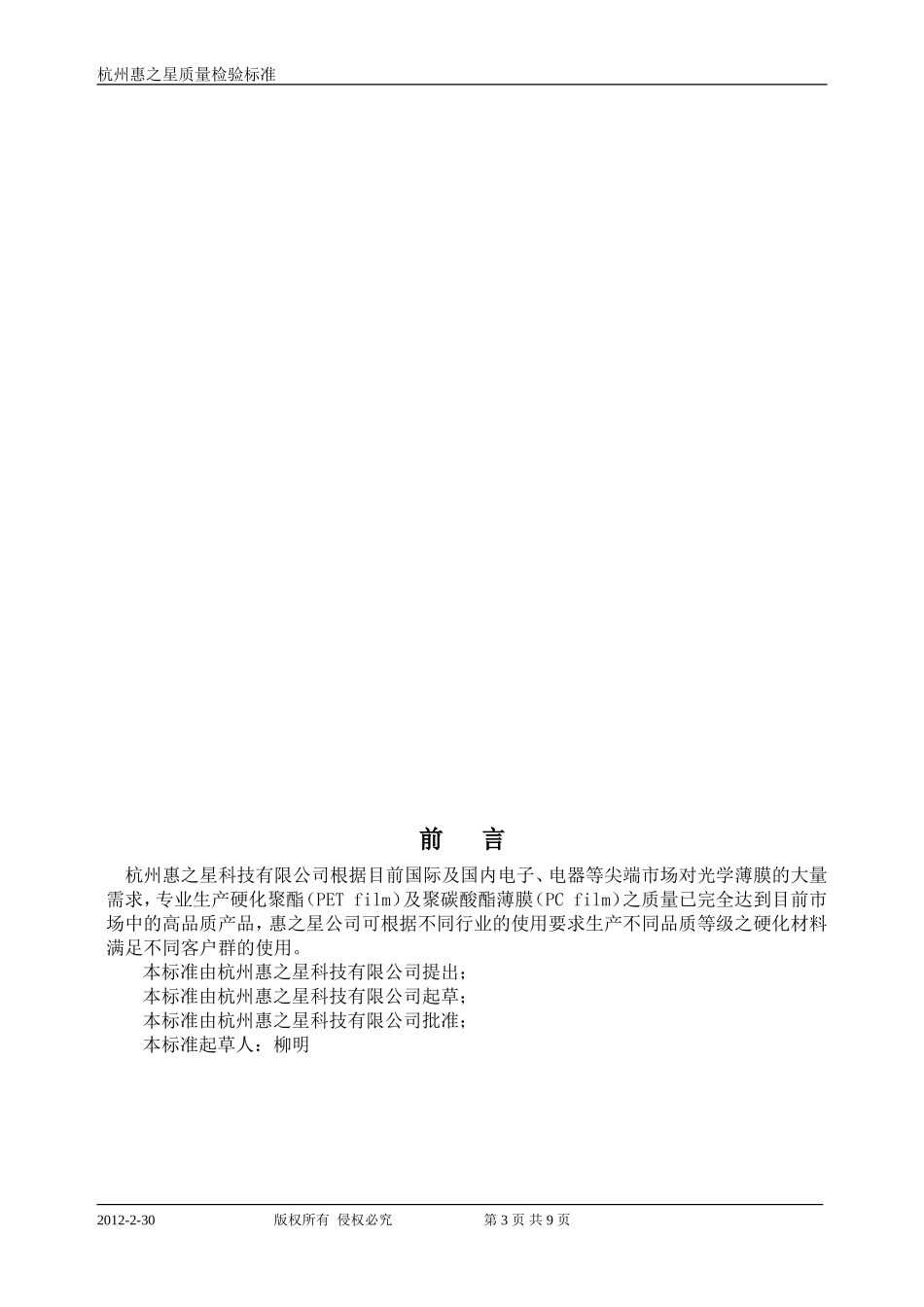 杭州惠之星质量检验标准

前　言

杭州惠之星科技有限公司根据目前国际及国内电子、电器等尖端市场对光学薄膜的大量需求，专业生产硬化聚酯(PET film)及聚碳酸酯薄膜(PC film)之质量已完全达到目前市场中的高品质产品，惠之星公司可根据不同行业的使用要求生产不同品质等级之硬化材料满足不同客户群的使用。

本标准由杭州惠之星科技有限公司提出；
本标准由杭州惠之星科技有限公司起草；
本标准由杭州惠之星科技有限公司批准；
本标准起草人：柳明

2012-2-30　　版权所有 侵权必究　　第 3 页 共 9 页